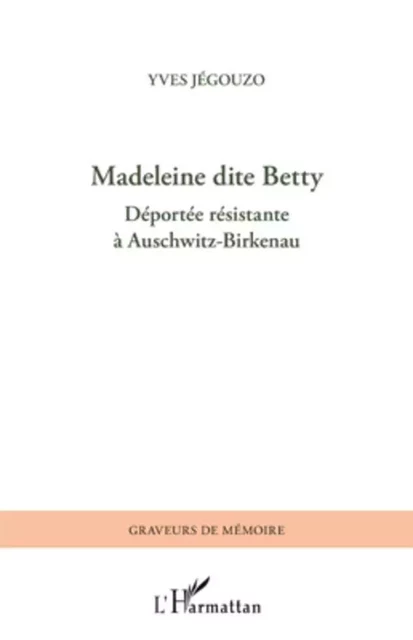 YVES JÉGOUZO

Madeleine dite Betty

Déportée résistante à Auschwitz-Birkenau

GRAVEURS DE MÉMOIRE

L'Harmattan